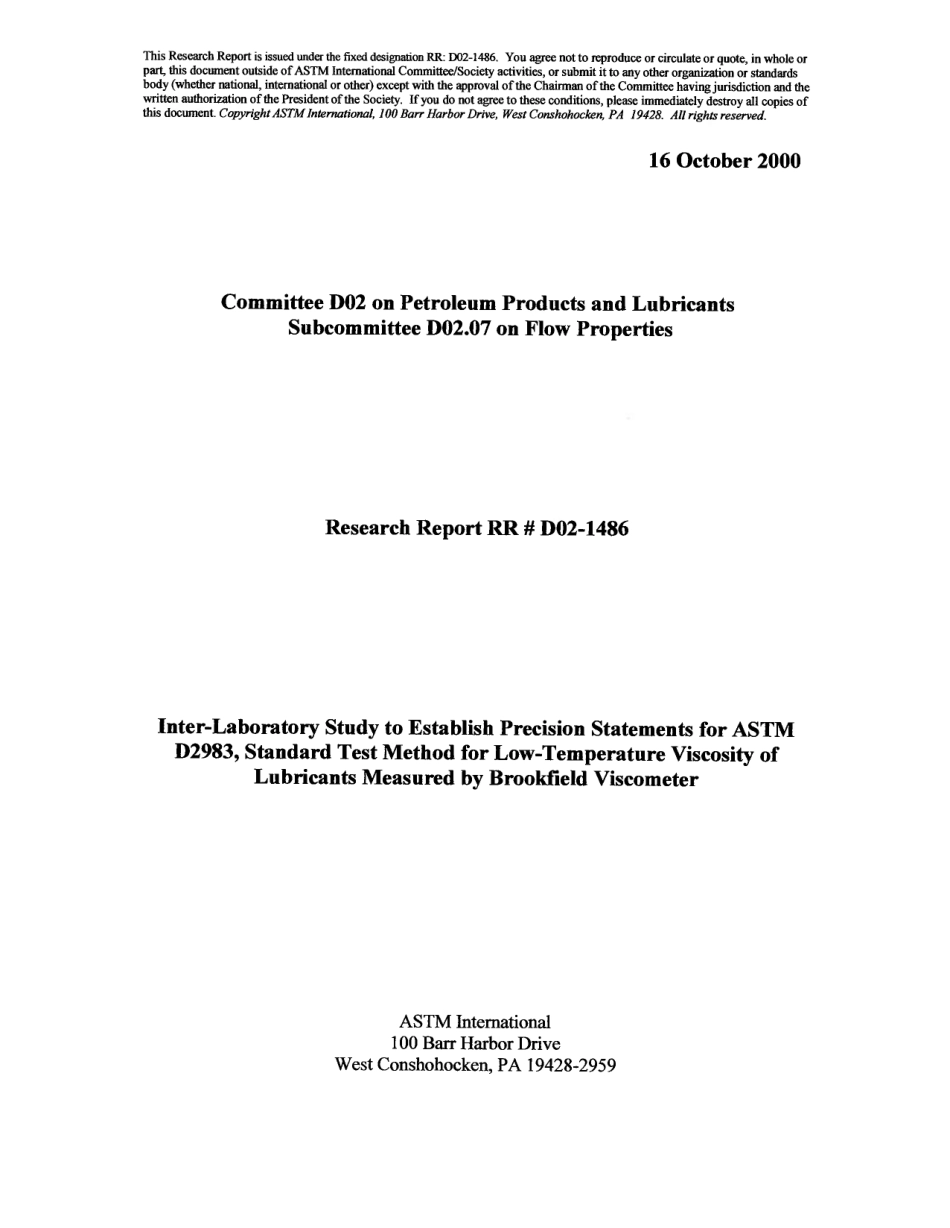 This Research Report is issued under the fixed designation RR: D02-1486. You agree not to reproduce or circulate or quote, in whole or part, this document outside of ASTM International Committee/Society activities, or submit it to any other organization or standards body (whether national, international or other) except with the approval of the Chairman of the Committee having jurisdiction and the written authorization of the President of the Society. If you do not agree to these conditions, please immediately destroy all copies of this document. Copyright ASTM International, 100 Barr Harbor Drive, West Conshohocken, PA 19428. All rights reserved.

16 October 2000

Committee D02 on Petroleum Products and Lubricants
Subcommittee D02.07 on Flow Properties

Research Report RR # D02-1486

Inter-Laboratory Study to Establish Precision Statements for ASTM D2983, Standard Test Method for Low-Temperature Viscosity of Lubricants Measured by Brookfield Viscometer

ASTM International
100 Barr Harbor Drive
West Conshohocken, PA 19428-2959